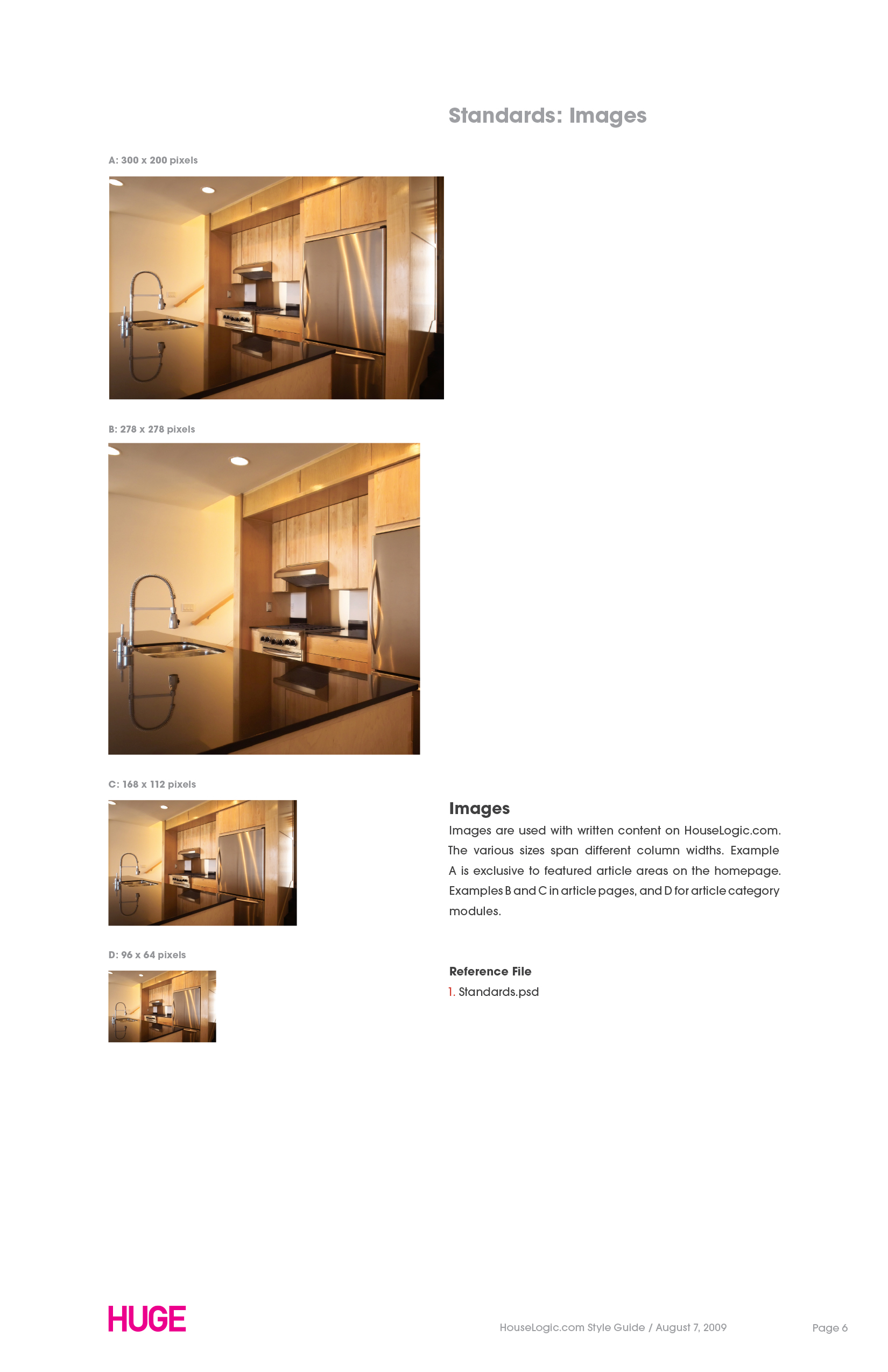 Standards: Images

A: 300 x 200 pixels

B: 278 x 278 pixels

C: 168 x 112 pixels

D: 96 x 64 pixels

Images

Images are used with written content on HouseLogic.com. The various sizes span different column widths. Example A is exclusive to featured article areas on the homepage. Examples B and C in article pages, and D for article category modules.

Reference File

1. Standards.psd

HUGE

HouseLogic.com Style Guide / August 7, 2009

Page 6